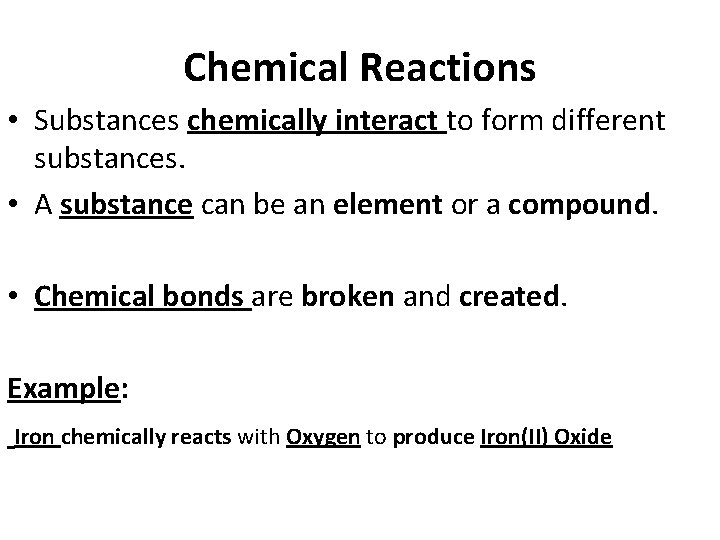 Chemical Reactions

• Substances chemically interact to form different substances.

• A substance can be an element or a compound.

• Chemical bonds are broken and created.

Example:

Iron chemically reacts with Oxygen to produce Iron(II) Oxide